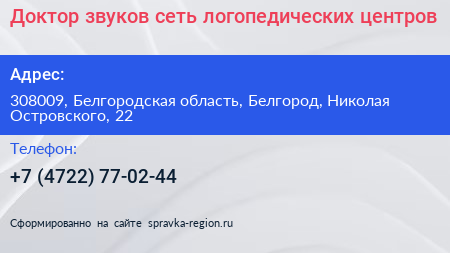 Доктор звуков сеть логопедических центров

Адрес:

308009, Белгородская область, Белгород, Николая Островского, 22

Телефон:

+7 (4722) 77-02-44

Сформированно на сайте spravka-region.ru